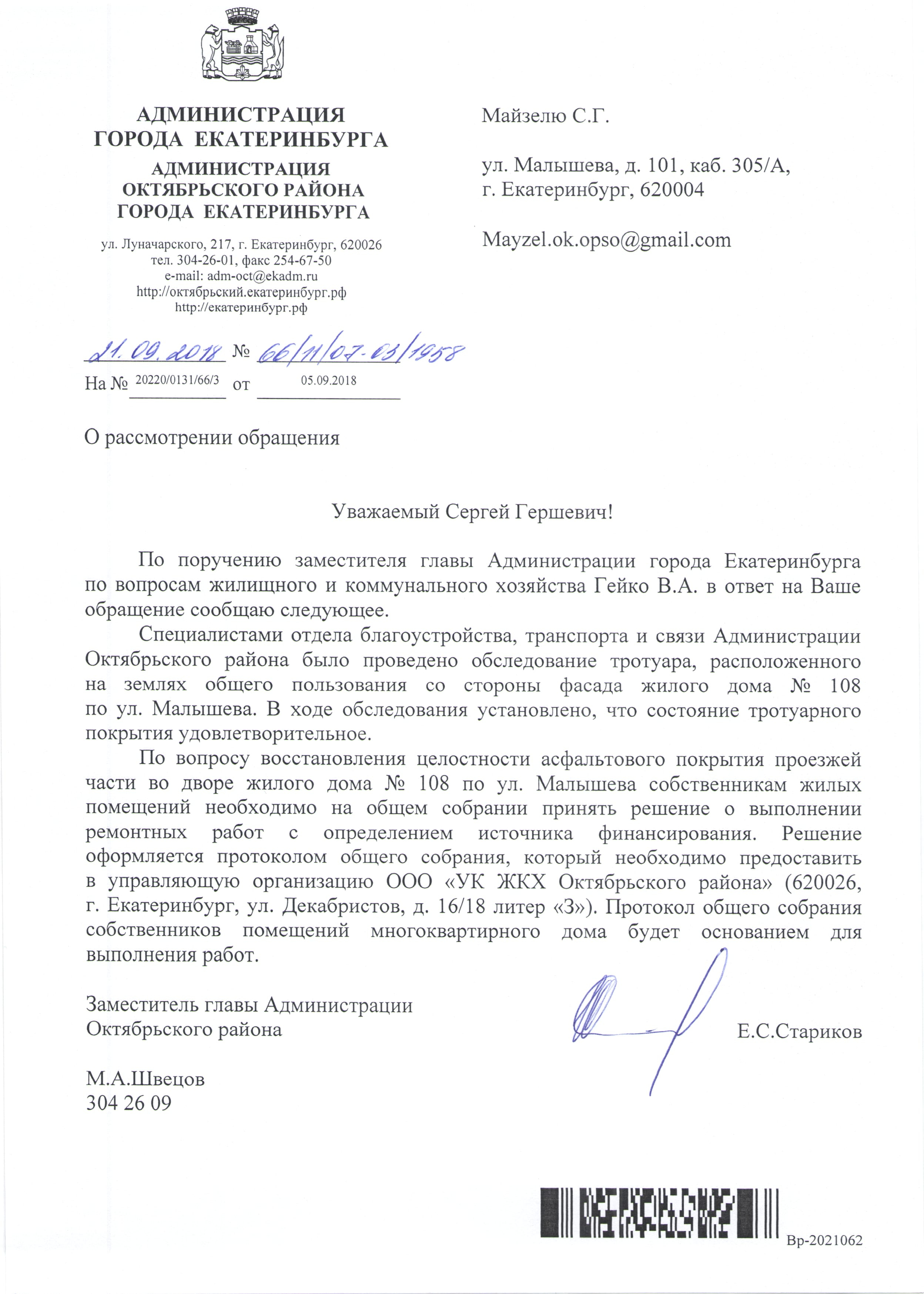 АДМИНИСТРАЦИЯ
ГОРОДА ЕКАТЕРИНБУРГА
АДМИНИСТРАЦИЯ
ОКТЯБРЬСКОГО РАЙОНА
ГОРОДА ЕКАТЕРИНБУРГА

ул. Луначарского, 217, г. Екатеринбург, 620026
тел. 304-26-01, факс 254-67-50
e-mail: adm-oct@ekadm.ru
http://октябрьский.екатеринбург.рф
http://екатеринбург.рф

21.09.2018 № 66/11/07-03/1958
На № 20220/0131/66/3 от 05.09.2018

Майзелю С.Г.

ул. Малышева, д. 101, каб. 305/А,
г. Екатеринбург, 620004

Mayzel.ok.opso@gmail.com

О рассмотрении обращения

Уважаемый Сергей Гершевич!

По поручению заместителя главы Администрации города Екатеринбурга по вопросам жилищного и коммунального хозяйства Гейко В.А. в ответ на Ваше обращение сообщаю следующее.

Специалистами отдела благоустройства, транспорта и связи Администрации Октябрьского района было проведено обследование тротуара, расположенного на землях общего пользования со стороны фасада жилого дома № 108 по ул. Малышева. В ходе обследования установлено, что состояние тротуарного покрытия удовлетворительное.

По вопросу восстановления целостности асфальтового покрытия проезжей части во дворе жилого дома № 108 по ул. Малышева собственникам жилых помещений необходимо на общем собрании принять решение о выполнении ремонтных работ с определением источника финансирования. Решение оформляется протоколом общего собрания, который необходимо предоставить в управляющую организацию ООО «УК ЖКХ Октябрьского района» (620026, г. Екатеринбург, ул. Декабристов, д. 16/18 литер «З»). Протокол общего собрания собственников помещений многоквартирного дома будет основанием для выполнения работ.

Заместитель главы Администрации
Октябрьского района

Е.С.Стариков

М.А.Швецов
304 26 09

Вр-2021062